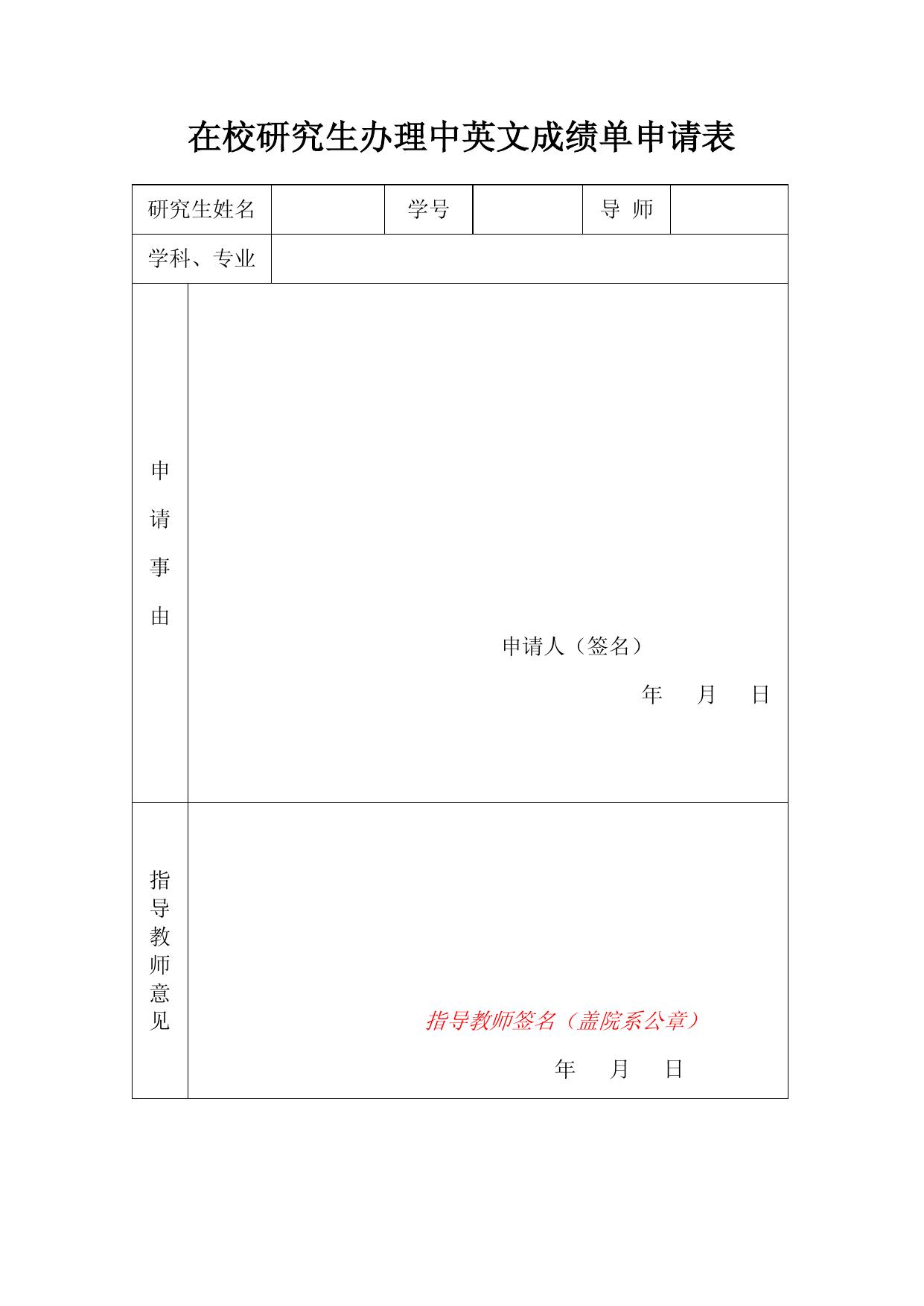 在校研究生办理中英文成绩单申请表

| 研究生姓名 | | 学号 | | 导 师 | |
|---|---|---|---|---|---|
| 学科、专业 | | | | | |
| 申请事由 | 申请人（签名） 年 月 日 | | | | |
| 指导教师意见 | 指导教师签名（盖院系公章） 年 月 日 | | | | |